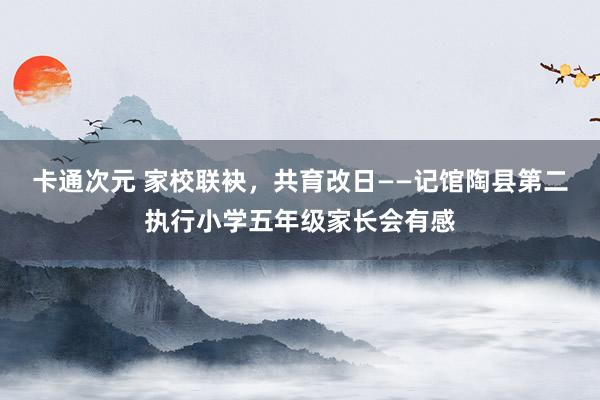 卡通次元 家校联袂，共育改日——记馆陶县第二执行小学五年级家长会有感